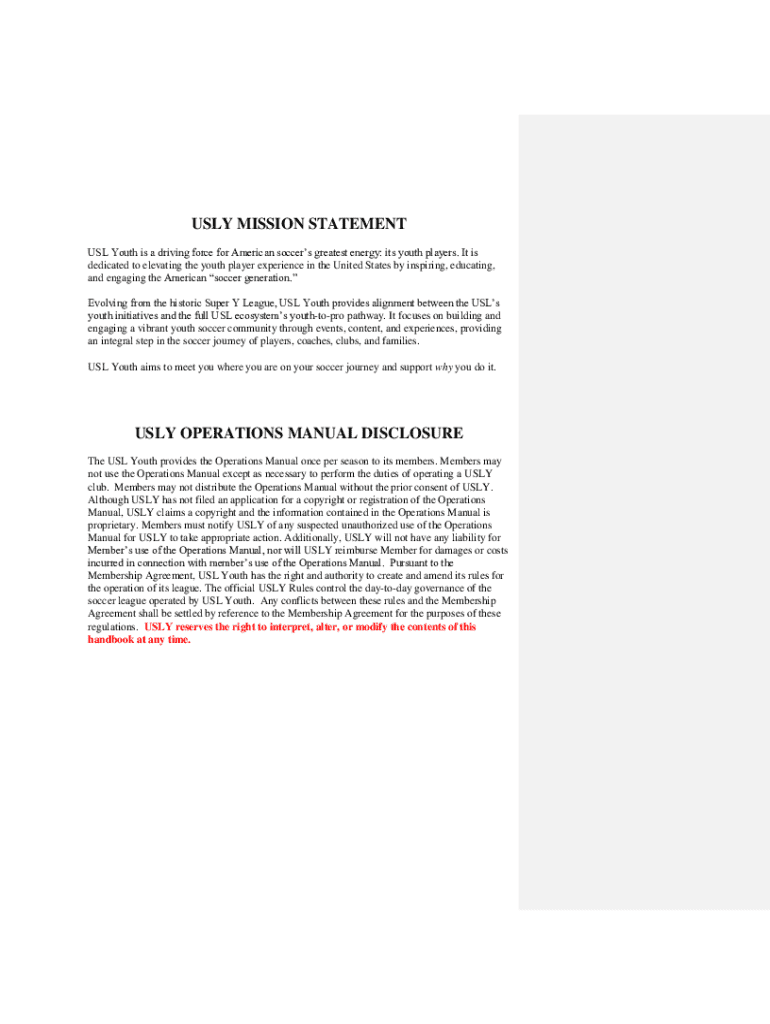 USLY MISSION STATEMENT

USL Youth is a driving force for American soccer's greatest energy: its youth players. It is dedicated to elevating the youth player experience in the United States by inspiring, educating, and engaging the American "soccer generation."

Evolving from the historic Super Y League, USL Youth provides alignment between the USL's youth initiatives and the full USL ecosystem's youth-to-pro pathway. It focuses on building and engaging a vibrant youth soccer community through events, content, and experiences, providing an integral step in the soccer journey of players, coaches, clubs, and families.

USL Youth aims to meet you where you are on your soccer journey and support why you do it.

USLY OPERATIONS MANUAL DISCLOSURE

The USL Youth provides the Operations Manual once per season to its members. Members may not use the Operations Manual except as necessary to perform the duties of operating a USLY club. Members may not distribute the Operations Manual without the prior consent of USLY. Although USLY has not filed an application for a copyright or registration of the Operations Manual, USLY claims a copyright and the information contained in the Operations Manual is proprietary. Members must notify USLY of any suspected unauthorized use of the Operations Manual for USLY to take appropriate action. Additionally, USLY will not have any liability for Member's use of the Operations Manual, nor will USLY reimburse Member for damages or costs incurred in connection with member's use of the Operations Manual. Pursuant to the Membership Agreement, USL Youth has the right and authority to create and amend its rules for the operation of its league. The official USLY Rules control the day-to-day governance of the soccer league operated by USL Youth. Any conflicts between these rules and the Membership Agreement shall be settled by reference to the Membership Agreement for the purposes of these regulations. USLY reserves the right to interpret, alter, or modify the contents of this handbook at any time.